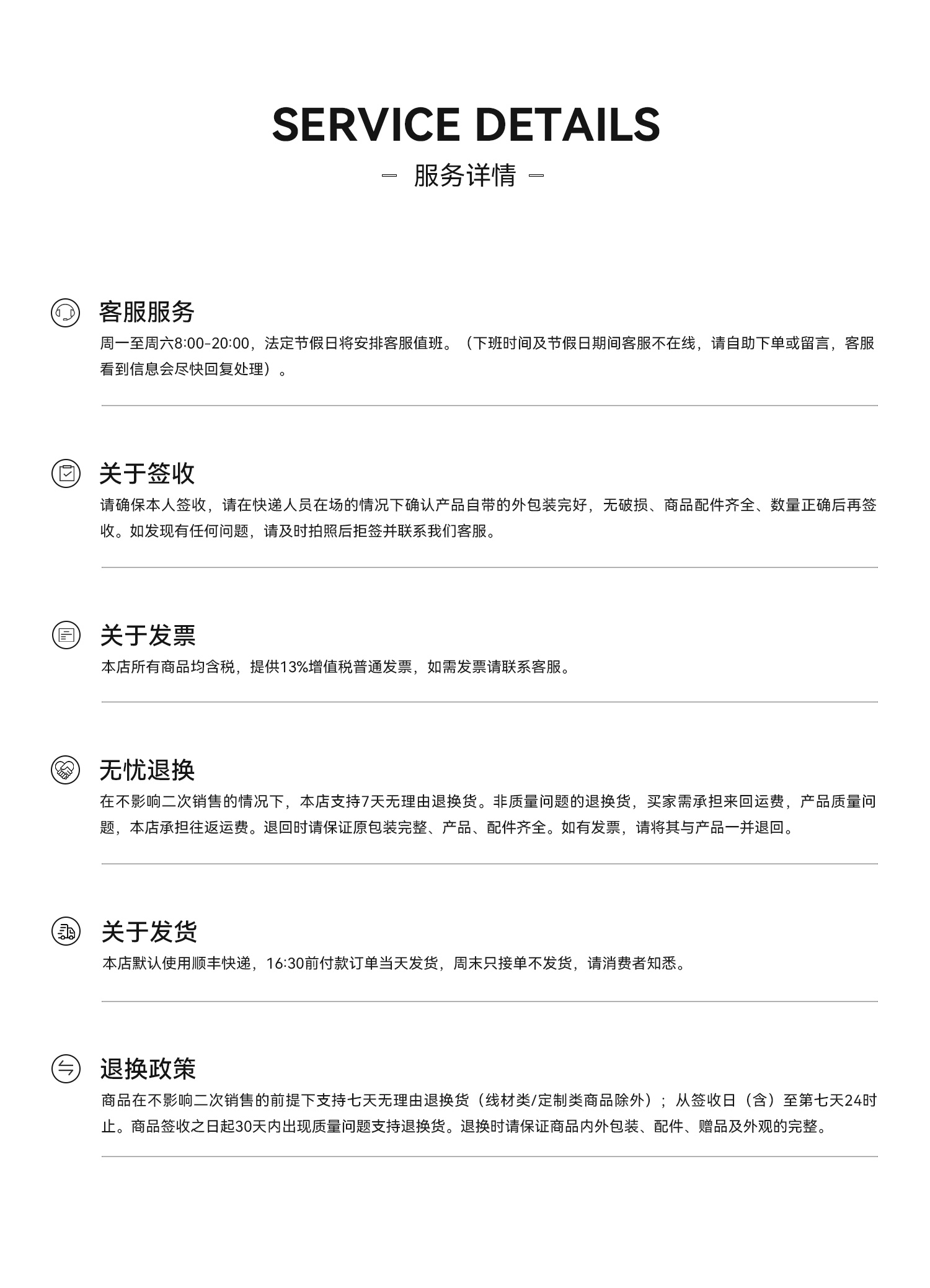 SERVICE DETAILS

— 服务详情 —

客服服务

周一至周六8:00-20:00，法定节假日将安排客服值班。（下班时间及节假日期间客服不在线，请自助下单或留言，客服看到信息会尽快回复处理）。

关于签收

请确保本人签收，请在快递人员在场的情况下确认产品自带的外包装完好，无破损、商品配件齐全、数量正确后再签收。如发现有任何问题，请及时拍照后拒签并联系我们客服。

关于发票

本店所有商品均含税，提供13%增值税普通发票，如需发票请联系客服。

无忧退换

在不影响二次销售的情况下，本店支持7天无理由退换货。非质量问题的退换货，买家需承担来回运费，产品质量问题，本店承担往返运费。退回时请保证原包装完整、产品、配件齐全。如有发票，请将其与产品一并退回。

关于发货

本店默认使用顺丰快递，16:30前付款订单当天发货，周末只接单不发货，请消费者知悉。

退换政策

商品在不影响二次销售的前提下支持七天无理由退换货（线材类/定制类商品除外）；从签收日（含）至第七天24时止。商品签收之日起30天内出现质量问题支持退换货。退换时请保证商品内外包装、配件、赠品及外观的完整。